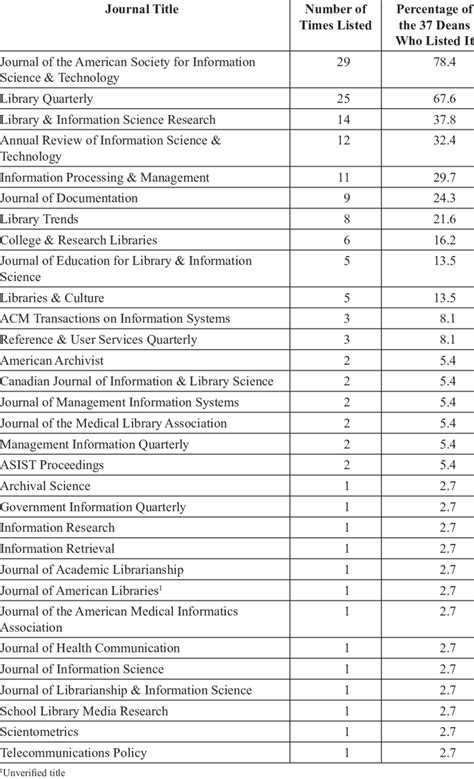 | Journal Title | Number of Times Listed | Percentage of the 37 Deans Who Listed It |
|---|---|---|
| Journal of the American Society for Information Science & Technology | 29 | 78.4 |
| Library Quarterly | 25 | 67.6 |
| Library & Information Science Research | 14 | 37.8 |
| Annual Review of Information Science & Technology | 12 | 32.4 |
| Information Processing & Management | 11 | 29.7 |
| Journal of Documentation | 9 | 24.3 |
| Library Trends | 8 | 21.6 |
| College & Research Libraries | 6 | 16.2 |
| Journal of Education for Library & Information Science | 5 | 13.5 |
| Libraries & Culture | 5 | 13.5 |
| ACM Transactions on Information Systems | 3 | 8.1 |
| Reference & User Services Quarterly | 3 | 8.1 |
| American Archivist | 2 | 5.4 |
| Canadian Journal of Information & Library Science | 2 | 5.4 |
| Journal of Management Information Systems | 2 | 5.4 |
| Journal of the Medical Library Association | 2 | 5.4 |
| Management Information Quarterly | 2 | 5.4 |
| ASIST Proceedings | 2 | 5.4 |
| Archival Science | 1 | 2.7 |
| Government Information Quarterly | 1 | 2.7 |
| Information Research | 1 | 2.7 |
| Information Retrieval | 1 | 2.7 |
| Journal of Academic Librarianship | 1 | 2.7 |
| Journal of American Libraries$^1$ | 1 | 2.7 |
| Journal of the American Medical Informatics Association | 1 | 2.7 |
| Journal of Health Communication | 1 | 2.7 |
| Journal of Information Science | 1 | 2.7 |
| Journal of Librarianship & Information Science | 1 | 2.7 |
| School Library Media Research | 1 | 2.7 |
| Scientometrics | 1 | 2.7 |
| Telecommunications Policy | 1 | 2.7 |

$^1$Unverified title